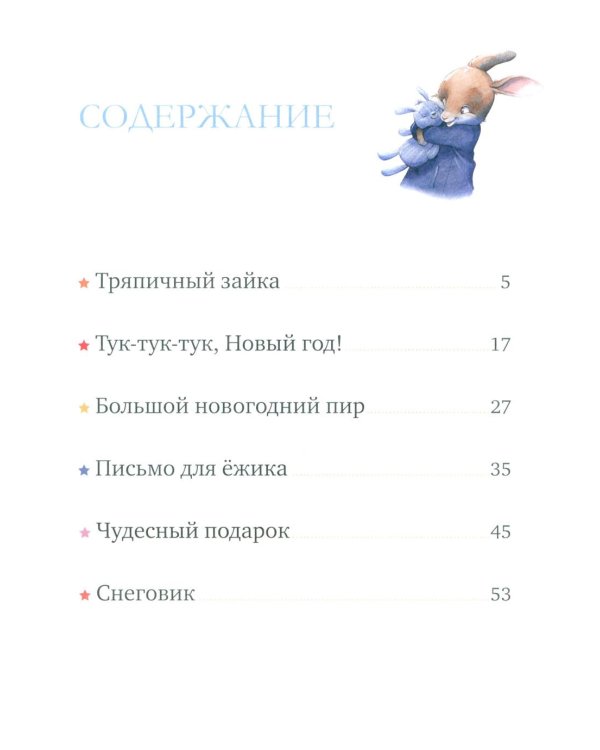 СОДЕРЖАНИЕ

★ Тряпичный зайка 5

★ Тук-тук-тук, Новый год! 17

★ Большой новогодний пир 27

★ Письмо для ёжика 35

★ Чудесный подарок 45

★ Снеговик 53